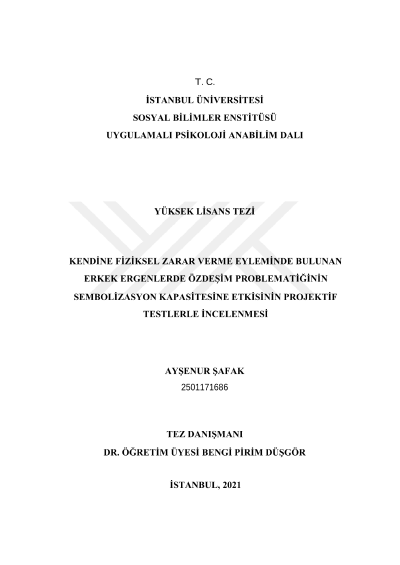 T. C.
İSTANBUL ÜNİVERSİTESİ
SOSYAL BİLİMLER ENSTİTÜSÜ
UYGULAMALI PSİKOLOJİ ANABİLİM DALI

YÜKSEK LİSANS TEZİ

KENDİNE FİZİKSEL ZARAR VERME EYLEMİNDE BULUNAN ERKEK ERGENLERDE ÖZDEŞİM PROBLEMATİĞİNİN SEMBOLİZASYON KAPASİTESİNE ETKİSİNİN PROJEKTİF TESTLERLE İNCELENMESİ

AYŞENUR ŞAFAK
2501171686

TEZ DANIŞMANI
DR. ÖĞRETİM ÜYESİ BENGİ PİRİM DÜŞGÖR

İSTANBUL, 2021